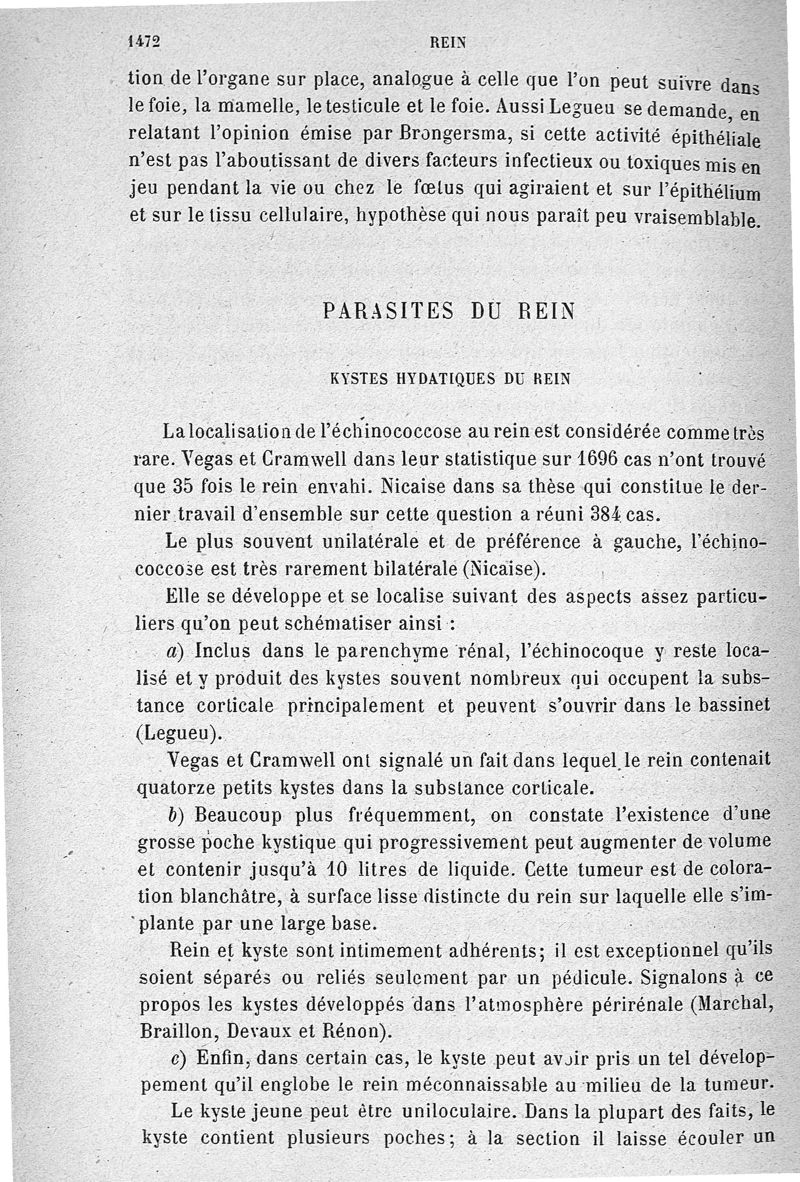 1472 REIN

tion de l'organe sur place, analogue à celle que l'on peut suivre dans le foie, la mamelle, le testicule et le foie. Aussi Legueu se demande, en relatant l'opinion émise par Brongersma, si cette activité épithéliale n'est pas l'aboutissant de divers facteurs infectieux ou toxiques mis en jeu pendant la vie ou chez le fœtus qui agiraient et sur l'épithélium et sur le tissu cellulaire, hypothèse qui nous paraît peu vraisemblable.

PARASITES DU REIN

KYSTES HYDATIQUES DU REIN

La localisation de l'échinococcose au rein est considérée comme très rare. Vegas et Cramwell dans leur statistique sur 1696 cas n'ont trouvé que 35 fois le rein envahi. Nicaise dans sa thèse qui constitue le dernier travail d'ensemble sur cette question a réuni 384 cas.

Le plus souvent unilatérale et de préférence à gauche, l'échinococcose est très rarement bilatérale (Nicaise).

Elle se développe et se localise suivant des aspects assez particuliers qu'on peut schématiser ainsi :

a) Inclus dans le parenchyme rénal, l'échinocoque y reste localisé et y produit des kystes souvent nombreux qui occupent la substance corticale principalement et peuvent s'ouvrir dans le bassinet (Legueu).

Vegas et Cramwell ont signalé un fait dans lequel le rein contenait quatorze petits kystes dans la substance corticale.

b) Beaucoup plus fréquemment, on constate l'existence d'une grosse poche kystique qui progressivement peut augmenter de volume et contenir jusqu'à 10 litres de liquide. Cette tumeur est de coloration blanchâtre, à surface lisse distincte du rein sur laquelle elle s'implante par une large base.

Rein et kyste sont intimement adhérents; il est exceptionnel qu'ils soient séparés ou reliés seulement par un pédicule. Signalons à ce propos les kystes développés dans l'atmosphère périrénale (Marchal, Braillon, Devaux et Rénon).

c) Enfin, dans certain cas, le kyste peut avoir pris un tel développement qu'il englobe le rein méconnaissable au milieu de la tumeur.

Le kyste jeune peut être uniloculaire. Dans la plupart des faits, le kyste contient plusieurs poches; à la section il laisse écouler un